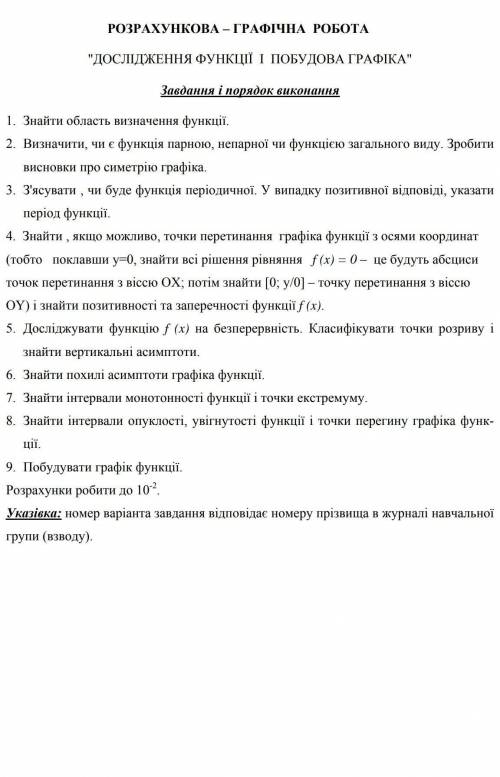 РОЗРАХУНКОВА – ГРАФІЧНА РОБОТА

"ДОСЛІДЖЕННЯ ФУНКЦІЇ І ПОБУДОВА ГРАФІКА"

Завдання і порядок виконання

1. Знайти область визначення функції.

2. Визначити, чи є функція парною, непарної чи функцією загального виду. Зробити висновки про симетрію графіка.

3. З'ясувати , чи буде функція періодичної. У випадку позитивної відповіді, указати період функції.

4. Знайти , якщо можливо, точки перетинання графіка функції з осями координат (тобто поклавши y=0, знайти всі рішення рівняння $f(x) = 0$ – це будуть абсциси точок перетинання з віссю OX; потім знайти [0; y/0] – точку перетинання з віссю OY) і знайти позитивності та заперечності функції $f(x)$.

5. Досліджувати функцію $f(x)$ на безперервність. Класифікувати точки розриву і знайти вертикальні асимптоти.

6. Знайти похилі асимптоти графіка функції.

7. Знайти інтервали монотонності функції і точки екстремуму.

8. Знайти інтервали опуклості, увігнутості функції і точки перегину графіка функції.

9. Побудувати графік функції.

Розрахунки робити до $10^{-2}$.

Указівка: номер варіанта завдання відповідає номеру прізвища в журналі навчальної групи (взводу).